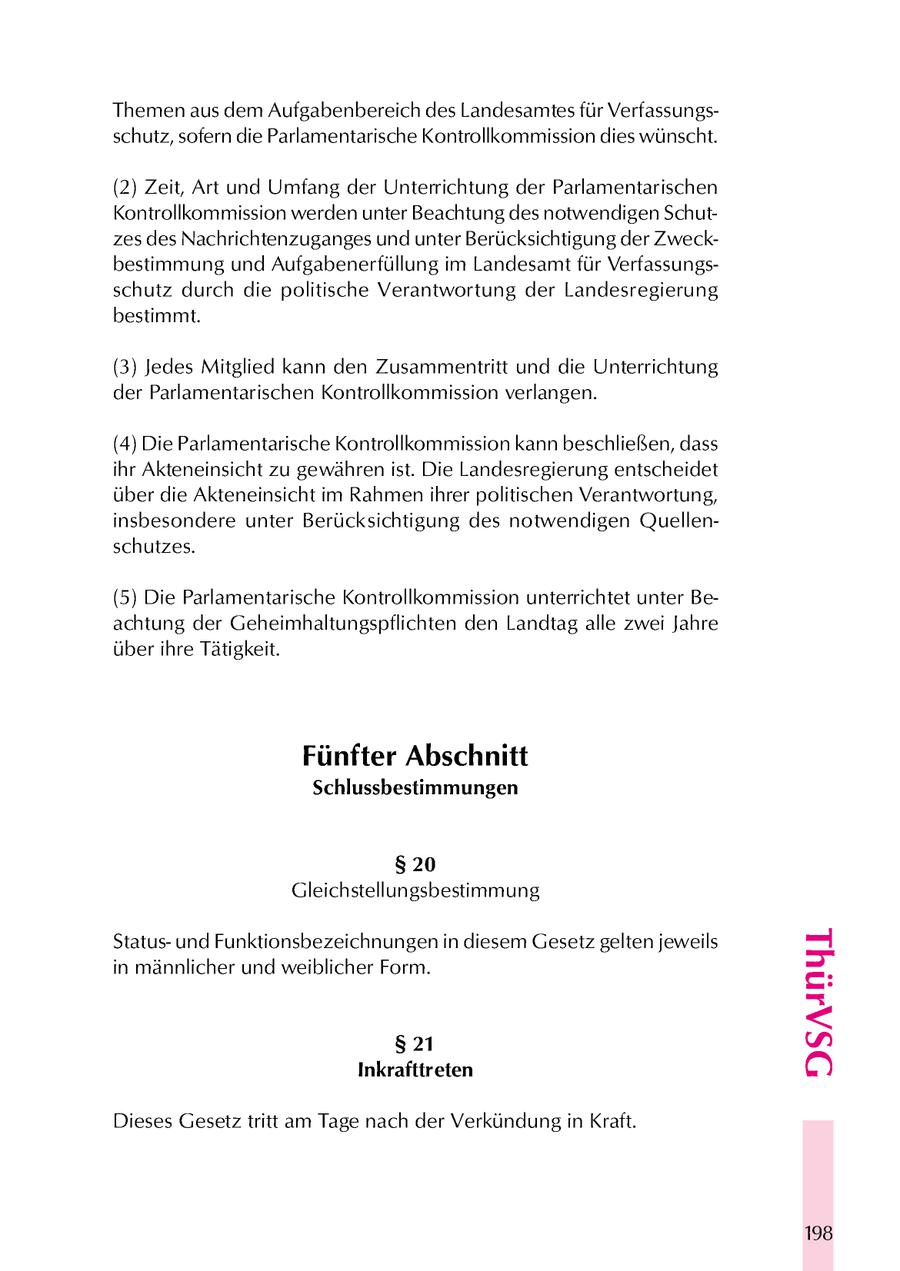 Themen aus dem Aufgabenbereich des Landesamtes für Verfassungsschutz, sofern die Parlamentarische Kontrollkommission dies wünscht.

(2) Zeit, Art und Umfang der Unterrichtung der Parlamentarischen Kontrollkommission werden unter Beachtung des notwendigen Schutzes des Nachrichtenzuganges und unter Berücksichtigung der Zweckbestimmung und Aufgabenerfüllung im Landesamt für Verfassungsschutz durch die politische Verantwortung der Landesregierung bestimmt.

(3) Jedes Mitglied kann den Zusammentritt und die Unterrichtung der Parlamentarischen Kontrollkommission verlangen.

(4) Die Parlamentarische Kontrollkommission kann beschließen, dass ihr Akteneinsicht zu gewähren ist. Die Landesregierung entscheidet über die Akteneinsicht im Rahmen ihrer politischen Verantwortung, insbesondere unter Berücksichtigung des notwendigen Quellenschutzes.

(5) Die Parlamentarische Kontrollkommission unterrichtet unter Beachtung der Geheimhaltungspflichten den Landtag alle zwei Jahre über ihre Tätigkeit.

Fünfter Abschnitt
Schlussbestimmungen

§ 20
Gleichstellungsbestimmung

Status- und Funktionsbezeichnungen in diesem Gesetz gelten jeweils in männlicher und weiblicher Form.

§ 21
Inkrafttreten

Dieses Gesetz tritt am Tage nach der Verkündung in Kraft.

ThürVSG

198